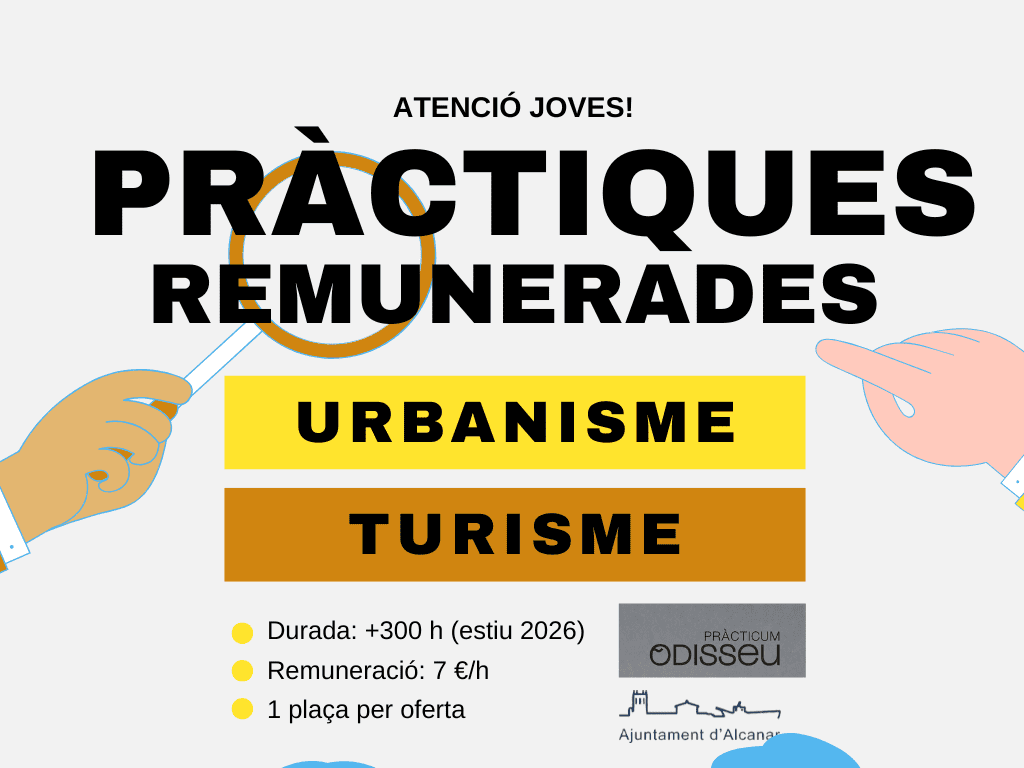 ATENCIÓ JOVES!

PRÀCTIQUES REMUNERADES

URBANISME

TURISME

• Durada: +300 h (estiu 2026)
• Remuneració: 7 €/h
• 1 plaça per oferta

PRÀCTICUM
ODISSEU

Ajuntament d'Alcanar